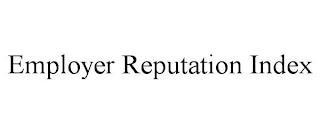 Employer Reputation Index